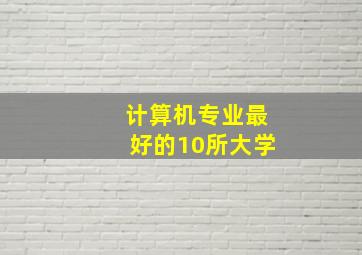 计算机专业最好的10所大学